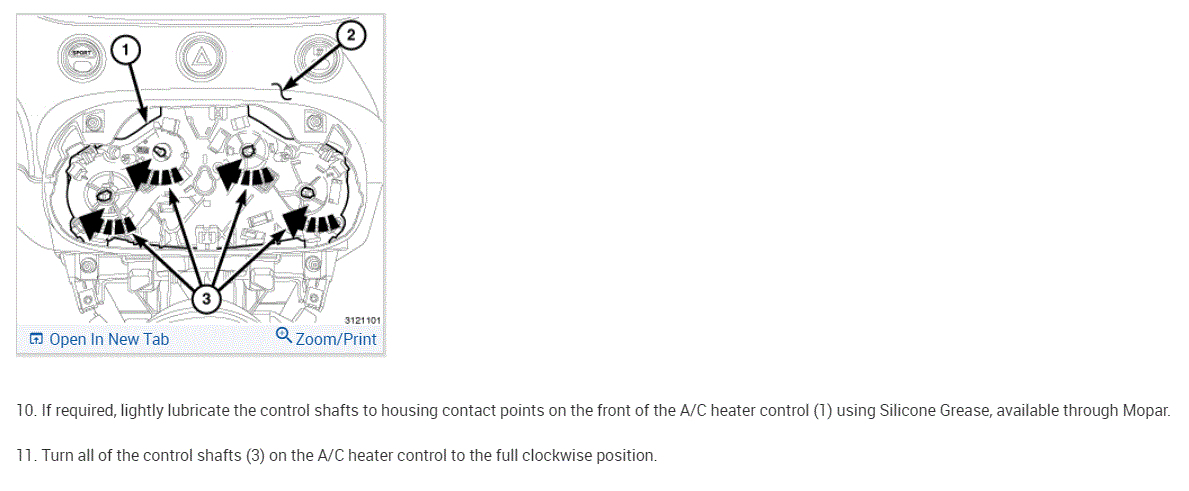 SPORT

1

2

3

3121101

Open In New Tab

Zoom/Print

10. If required, lightly lubricate the control shafts to housing contact points on the front of the A/C heater control (1) using Silicone Grease, available through Mopar.

11. Turn all of the control shafts (3) on the A/C heater control to the full clockwise position.